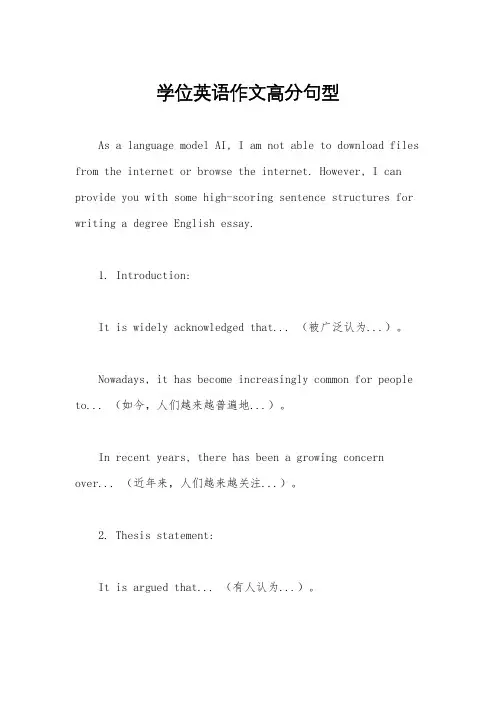 学位英语作文高分句型

As a language model AI, I am not able to download files from the internet or browse the internet. However, I can provide you with some high-scoring sentence structures for writing a degree English essay.

1. Introduction:

It is widely acknowledged that... （被广泛认为...）。

Nowadays, it has become increasingly common for people to... （如今，人们越来越普遍地...）。

In recent years, there has been a growing concern over... （近年来，人们越来越关注...）。

2. Thesis statement:

It is argued that... （有人认为...）。